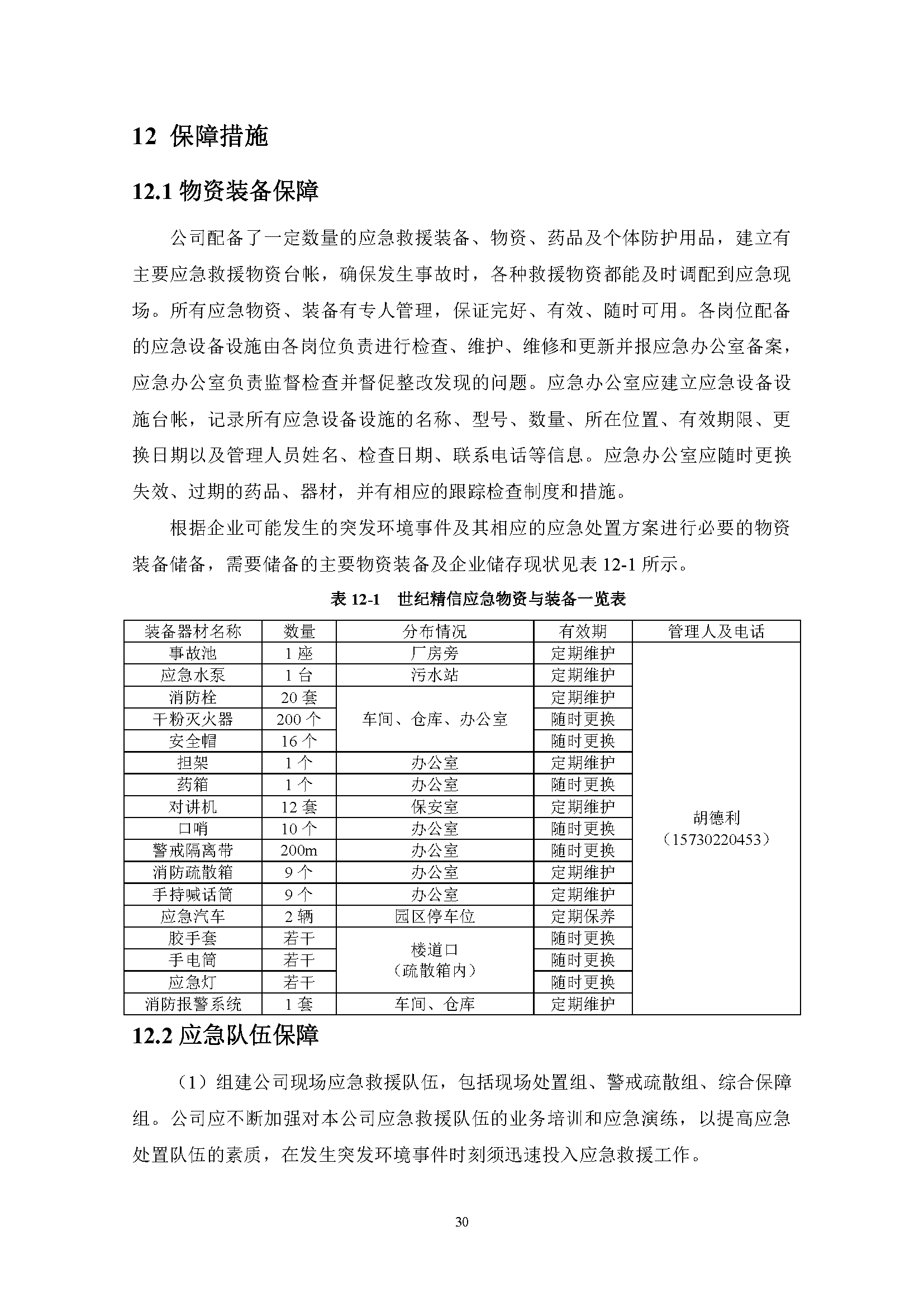 12 保障措施

12.1 物资装备保障

公司配备了一定数量的应急救援装备、物资、药品及个体防护用品，建立有主要应急救援物资台帐，确保发生事故时，各种救援物资都能及时调配到应急现场。所有应急物资、装备有专人管理，保证完好、有效、随时可用。各岗位配备的应急设备设施由各岗位负责进行检查、维护、维修和更新并报应急办公室备案，应急办公室负责监督检查并督促整改发现的问题。应急办公室应建立应急设备设施台帐，记录所有应急设备设施的名称、型号、数量、所在位置、有效期限、更换日期以及管理人员姓名、检查日期、联系电话等信息。应急办公室应随时更换失效、过期的药品、器材，并有相应的跟踪检查制度和措施。

根据企业可能发生的突发环境事件及其相应的应急处置方案进行必要的物资装备储备，需要储备的主要物资装备及企业储存现状见表 12-1 所示。

表 12-1 世纪精信应急物资与装备一览表

| 装备器材名称 | 数量 | 分布情况 | 有效期 | 管理人及电话 |
|---|---|---|---|---|
| 事故池 | 1 座 | 厂房旁 | 定期维护 | 胡德利（15730220453） |
| 应急水泵 | 1 台 | 污水站 | 定期维护 | |
| 消防栓 | 20 套 | 车间、仓库、办公室 | 定期维护 | |
| 干粉灭火器 | 200 个 | | 随时更换 | |
| 安全帽 | 16 个 | | 随时更换 | |
| 担架 | 1 个 | 办公室 | 定期维护 | |
| 药箱 | 1 个 | 办公室 | 随时更换 | |
| 对讲机 | 12 套 | 保安室 | 定期维护 | |
| 口哨 | 10 个 | 办公室 | 随时更换 | |
| 警戒隔离带 | 200m | 办公室 | 随时更换 | |
| 消防疏散箱 | 9 个 | 办公室 | 定期维护 | |
| 手持喊话筒 | 9 个 | 办公室 | 定期维护 | |
| 应急汽车 | 2 辆 | 园区停车位 | 定期保养 | |
| 胶手套 | 若干 | 楼道口（疏散箱内） | 随时更换 | |
| 手电筒 | 若干 | | 随时更换 | |
| 应急灯 | 若干 | | 随时更换 | |
| 消防报警系统 | 1 套 | 车间、仓库 | 定期维护 | |

12.2 应急队伍保障

（1）组建公司现场应急救援队伍，包括现场处置组、警戒疏散组、综合保障组。公司应不断加强对本公司应急救援队伍的业务培训和应急演练，以提高应急处置队伍的素质，在发生突发环境事件时刻须迅速投入应急救援工作。

30